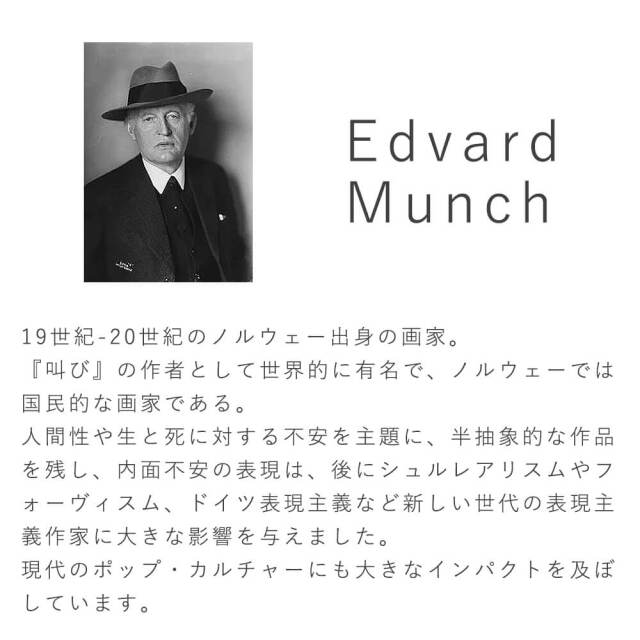 Edvard
Munch

19世紀-20世紀のノルウェー出身の画家。
『叫び』の作者として世界的に有名で、ノルウェーでは国民的な画家である。
人間性や生と死に対する不安を主題に、半抽象的な作品を残し、内面不安の表現は、後にシュルレアリスムやフォーヴィスム、ドイツ表現主義など新しい世代の表現主義作家に大きな影響を与えました。
現代のポップ・カルチャーにも大きなインパクトを及ぼしています。